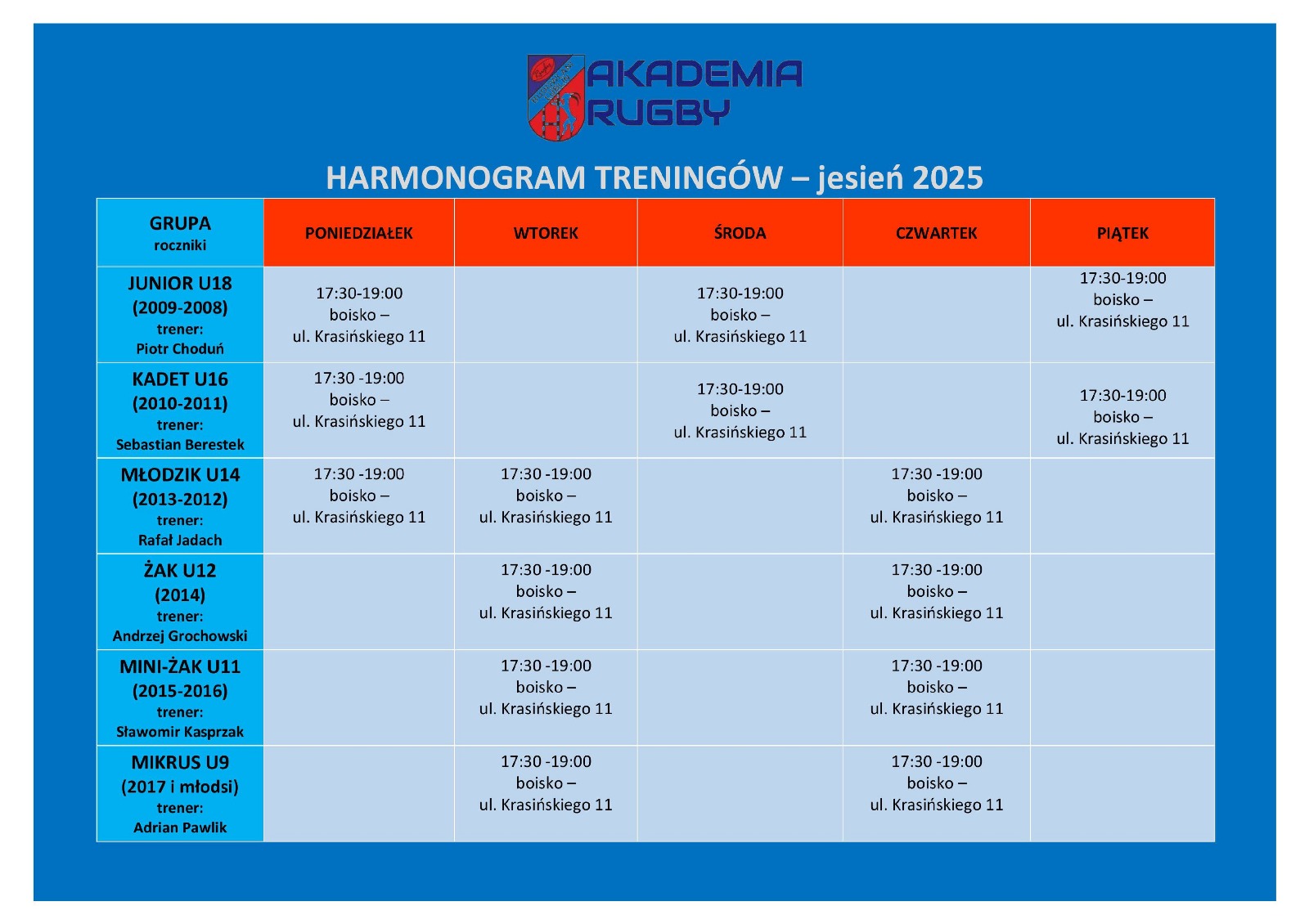 AKADEMIA RUGBY

HARMONOGRAM TRENINGÓW – jesień 2025

| GRUPA roczniki | PONIEDZIAŁEK | WTOREK | ŚRODA | CZWARTEK | PIĄTEK |
|---|---|---|---|---|---|
| JUNIOR U18 (2009-2008) trener: Piotr Choduń | 17:30-19:00 boisko – ul. Krasińskiego 11 | | 17:30-19:00 boisko – ul. Krasińskiego 11 | | 17:30-19:00 boisko – ul. Krasińskiego 11 |
| KADET U16 (2010-2011) trener: Sebastian Berestek | 17:30 -19:00 boisko – ul. Krasińskiego 11 | | 17:30-19:00 boisko – ul. Krasińskiego 11 | | 17:30-19:00 boisko – ul. Krasińskiego 11 |
| MŁODZIK U14 (2013-2012) trener: Rafał Jadach | 17:30 -19:00 boisko – ul. Krasińskiego 11 | 17:30 -19:00 boisko – ul. Krasińskiego 11 | | 17:30 -19:00 boisko – ul. Krasińskiego 11 | |
| ŻAK U12 (2014) trener: Andrzej Grochowski | | 17:30 -19:00 boisko – ul. Krasińskiego 11 | | 17:30 -19:00 boisko – ul. Krasińskiego 11 | |
| MINI-ŻAK U11 (2015-2016) trener: Sławomir Kasprzak | | 17:30 -19:00 boisko – ul. Krasińskiego 11 | | 17:30 -19:00 boisko – ul. Krasińskiego 11 | |
| MIKRUS U9 (2017 i młodsi) trener: Adrian Pawlik | | 17:30 -19:00 boisko – ul. Krasińskiego 11 | | 17:30 -19:00 boisko – ul. Krasińskiego 11 | |